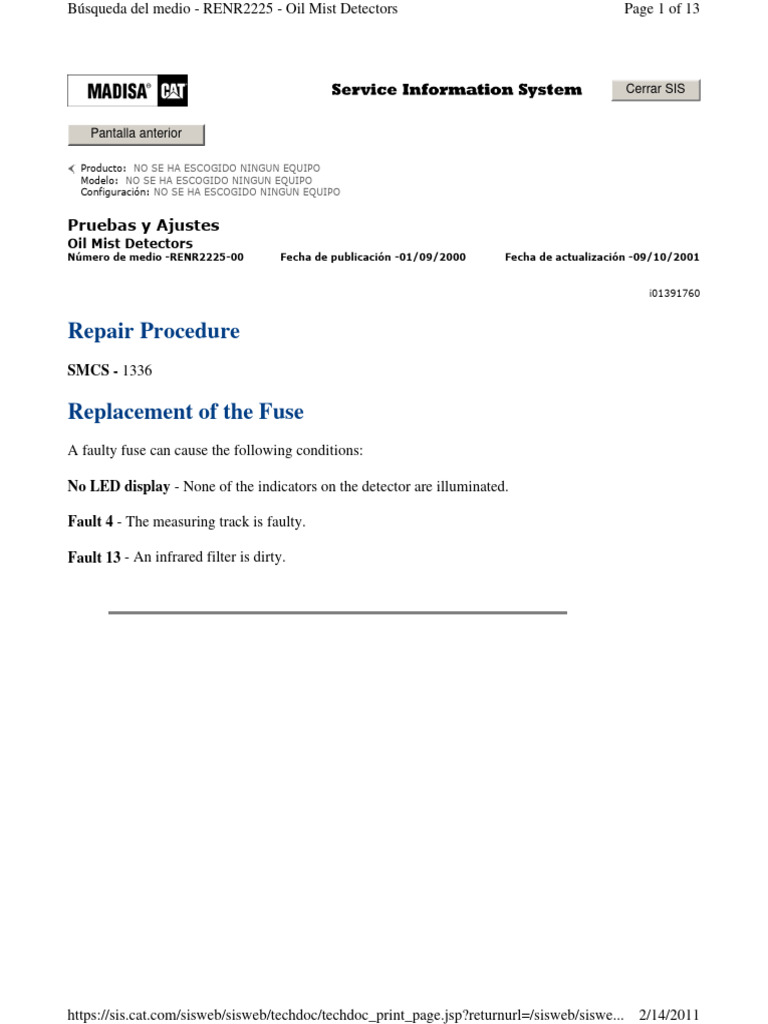 Búsqueda del medio - RENR2225 - Oil Mist Detectors

Page 1 of 13

MADISA® CAT

Service Information System

Cerrar SIS

Pantalla anterior

Producto: NO SE HA ESCOGIDO NINGUN EQUIPO
Modelo: NO SE HA ESCOGIDO NINGUN EQUIPO
Configuración: NO SE HA ESCOGIDO NINGUN EQUIPO

Pruebas y Ajustes
Oil Mist Detectors
Número de medio -RENR2225-00 Fecha de publicación -01/09/2000 Fecha de actualización -09/10/2001

i01391760

Repair Procedure

SMCS - 1336

Replacement of the Fuse

A faulty fuse can cause the following conditions:

No LED display - None of the indicators on the detector are illuminated.

Fault 4 - The measuring track is faulty.

Fault 13 - An infrared filter is dirty.

https://sis.cat.com/sisweb/sisweb/techdoc/techdoc_print_page.jsp?returnurl=/sisweb/siswe... 2/14/2011